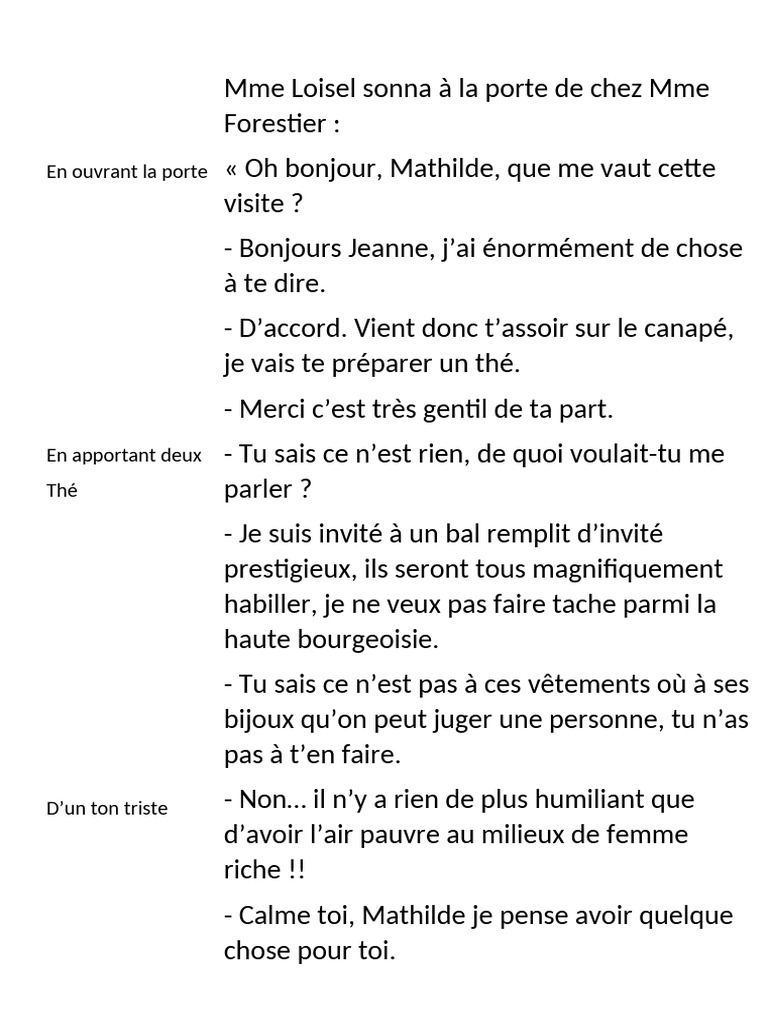 Mme Loisel sonna à la porte de chez Mme Forestier :

En ouvrant la porte

« Oh bonjour, Mathilde, que me vaut cette visite ?

- Bonjours Jeanne, j'ai énormément de chose à te dire.

- D'accord. Vient donc t'assoir sur le canapé, je vais te préparer un thé.

- Merci c'est très gentil de ta part.

En apportant deux Thé

- Tu sais ce n'est rien, de quoi voulait-tu me parler ?

- Je suis invité à un bal remplit d'invité prestigieux, ils seront tous magnifiquement habiller, je ne veux pas faire tache parmi la haute bourgeoisie.

- Tu sais ce n'est pas à ces vêtements où à ses bijoux qu'on peut juger une personne, tu n'as pas à t'en faire.

D'un ton triste

- Non… il n'y a rien de plus humiliant que d'avoir l'air pauvre au milieux de femme riche !!

- Calme toi, Mathilde je pense avoir quelque chose pour toi.